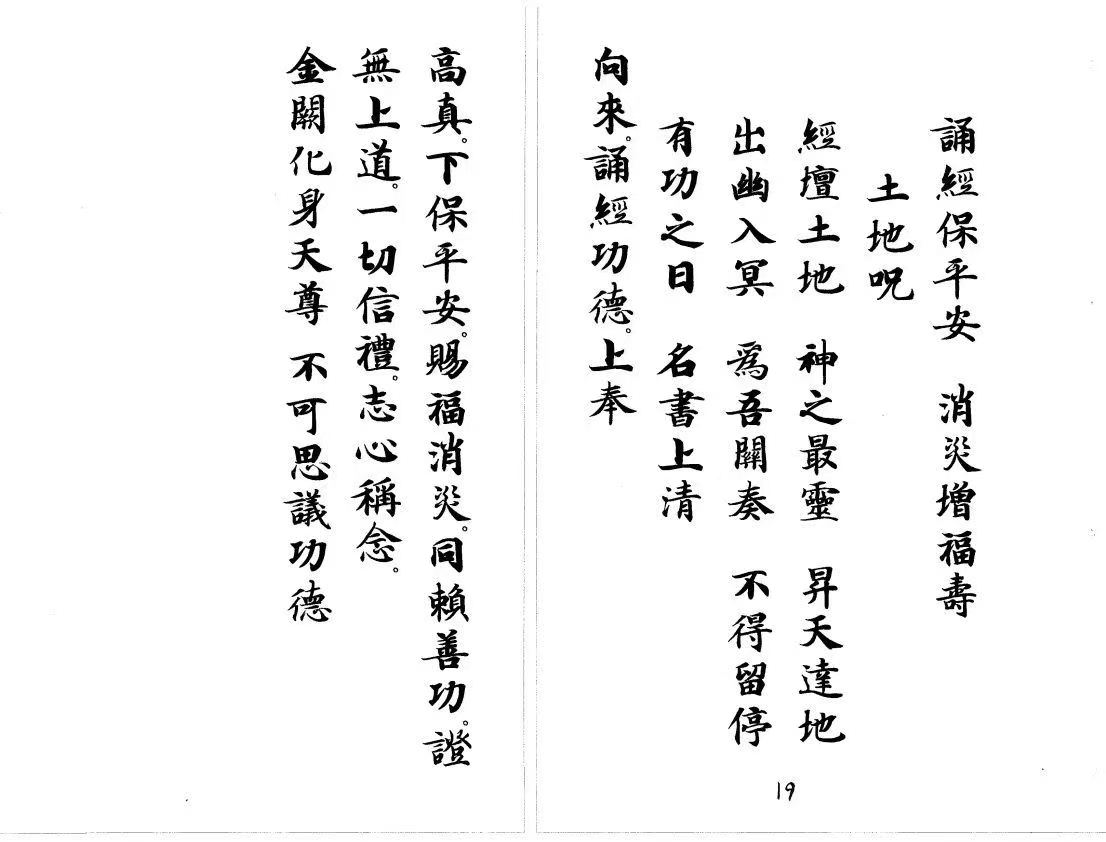 誦經保平安 消災增福壽

土地呪

經壇土地 神之最靈 昇天達地

出幽入冥 爲吾關奏 不得留停

有功之日 名書上清

向來。誦經功德。上奉

19

高真。下保平安。賜福消災。同賴善功。證

無上道。一切信禮。志心稱念。

金闕化身天尊 不可思議功德